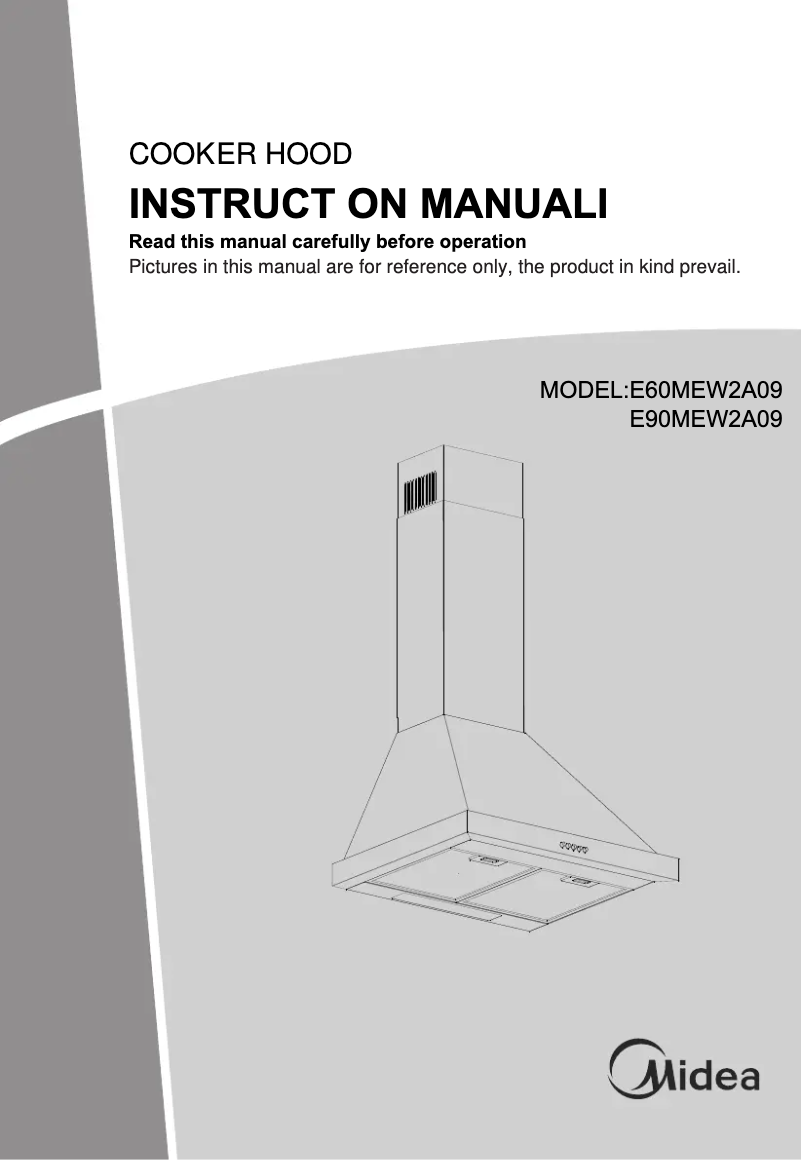 COOKER HOOD

INSTRUCT ON MANUALI

Read this manual carefully before operation

Pictures in this manual are for reference only, the product in kind prevail.

MODEL:E60MEW2A09
E90MEW2A09

Midea